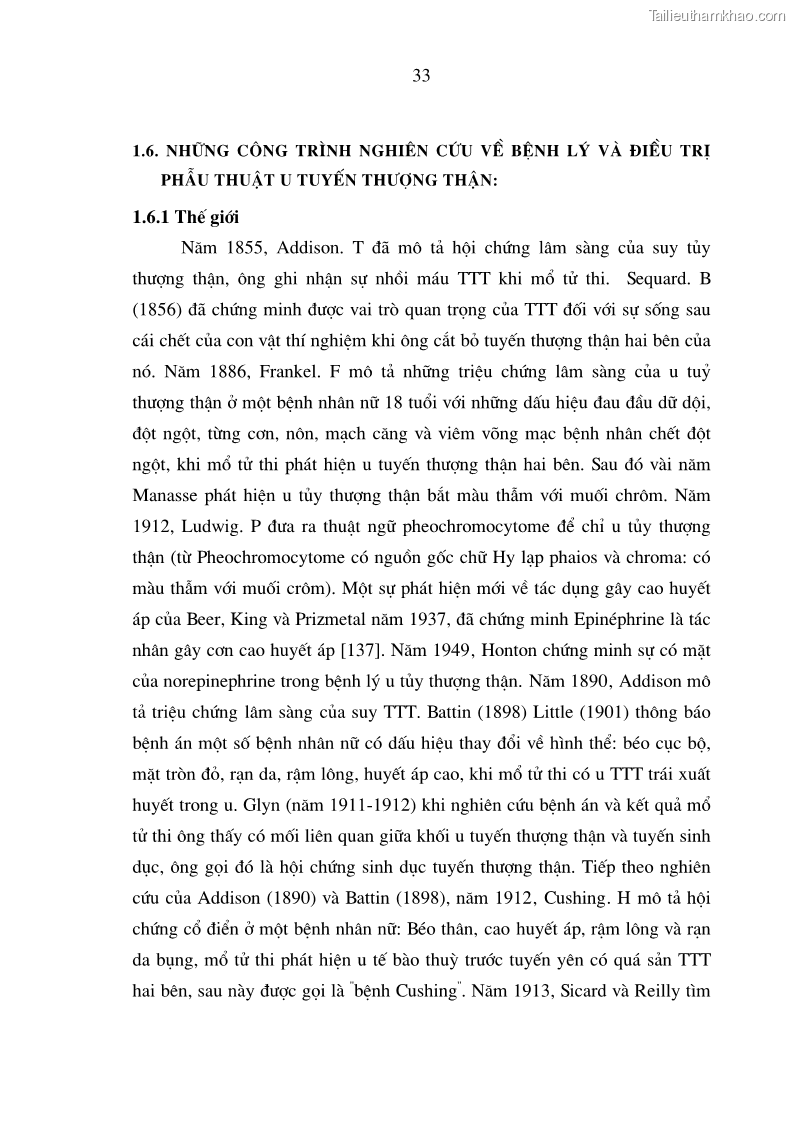 Tailieuthamkhao.com

33

1.6. NHỮNG CÔNG TRÌNH NGHIÊN CỨU VỀ BỆNH LÝ VÀ ĐIỀU TRỊ PHẪU THUẬT U TUYẾN THƯỢNG THẬN:

1.6.1 Thế giới

Năm 1855, Addison. T đã mô tả hội chứng lâm sàng của suy tủy thượng thận, ông ghi nhận sự nhồi máu TTT khi mổ tử thi. Sequard. B (1856) đã chứng minh được vai trò quan trọng của TTT đối với sự sống sau cái chết của con vật thí nghiệm khi ông cắt bỏ tuyến thượng thận hai bên của nó. Năm 1886, Frankel. F mô tả những triệu chứng lâm sàng của u tuỷ thượng thận ở một bệnh nhân nữ 18 tuổi với những dấu hiệu đau đầu dữ dội, đột ngột, từng cơn, nôn, mạch căng và viêm võng mạc bệnh nhân chết đột ngột, khi mổ tử thi phát hiện u tuyến thượng thận hai bên. Sau đó vài năm Manasse phát hiện u tủy thượng thận bắt màu thẫm với muối chrôm. Năm 1912, Ludwig. P đưa ra thuật ngữ pheochromocytome để chỉ u tủy thượng thận (từ Pheochromocytome có nguồn gốc chữ Hy lạp phaios và chroma: có màu thẫm với muối crôm). Một sự phát hiện mới về tác dụng gây cao huyết áp của Beer, King và Prizmetal năm 1937, đã chứng minh Epinéphrine là tác nhân gây cơn cao huyết áp [137]. Năm 1949, Honton chứng minh sự có mặt của norepinephrine trong bệnh lý u tủy thượng thận. Năm 1890, Addison mô tả triệu chứng lâm sàng của suy TTT. Battin (1898) Little (1901) thông báo bệnh án một số bệnh nhân nữ có dấu hiệu thay đổi về hình thể: béo cục bộ, mặt tròn đỏ, rạn da, rậm lông, huyết áp cao, khi mổ tử thi có u TTT trái xuất huyết trong u. Glyn (năm 1911-1912) khi nghiên cứu bệnh án và kết quả mổ tử thi ông thấy có mối liên quan giữa khối u tuyến thượng thận và tuyến sinh dục, ông gọi đó là hội chứng sinh dục tuyến thượng thận. Tiếp theo nghiên cứu của Addison (1890) và Battin (1898), năm 1912, Cushing. H mô tả hội chứng cổ điển ở một bệnh nhân nữ: Béo thân, cao huyết áp, rậm lông và rạn da bụng, mổ tử thi phát hiện u tế bào thuỳ trước tuyến yên có quá sản TTT hai bên, sau này được gọi là "bệnh Cushing". Năm 1913, Sicard và Reilly tìm